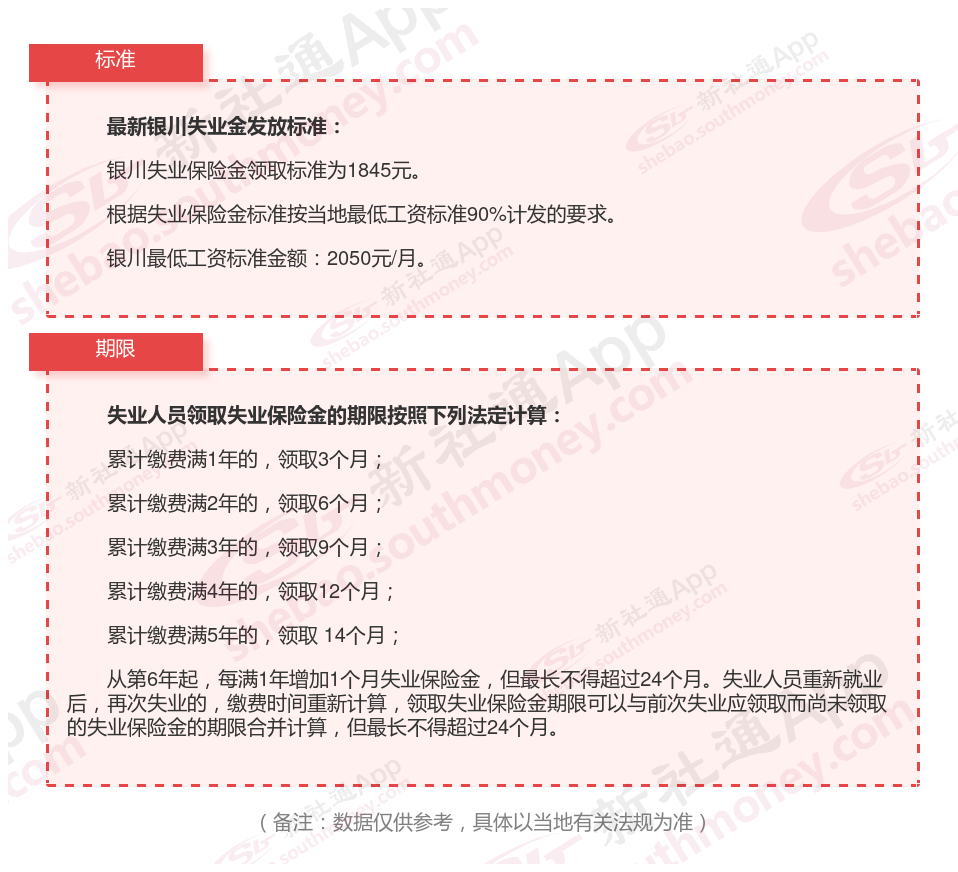 标准

最新银川失业金发放标准：

银川失业保险金领取标准为1845元。

根据失业保险金标准按当地最低工资标准90%计发的要求。

银川最低工资标准金额：2050元/月。

期限

失业人员领取失业保险金的期限按照下列法定计算：

累计缴费满1年的，领取3个月；

累计缴费满2年的，领取6个月；

累计缴费满3年的，领取9个月；

累计缴费满4年的，领取12个月；

累计缴费满5年的，领取 14个月；

从第6年起，每满1年增加1个月失业保险金，但最长不得超过24个月。失业人员重新就业后，再次失业的，缴费时间重新计算，领取失业保险金期限可以与前次失业应领取而尚未领取的失业保险金的期限合并计算，但最长不得超过24个月。

（备注：数据仅供参考，具体以当地有关法规为准）

新社通App shebao.southmoney.com